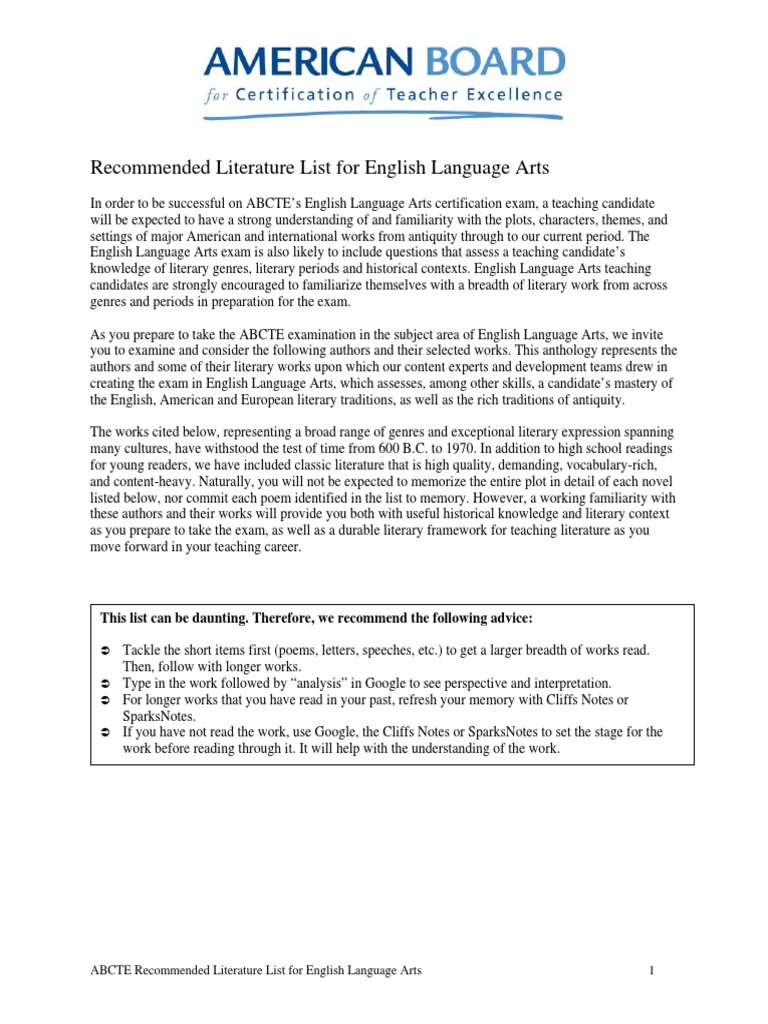 AMERICAN BOARD
for Certification of Teacher Excellence

Recommended Literature List for English Language Arts

In order to be successful on ABCTE's English Language Arts certification exam, a teaching candidate will be expected to have a strong understanding of and familiarity with the plots, characters, themes, and settings of major American and international works from antiquity through to our current period. The English Language Arts exam is also likely to include questions that assess a teaching candidate's knowledge of literary genres, literary periods and historical contexts. English Language Arts teaching candidates are strongly encouraged to familiarize themselves with a breadth of literary work from across genres and periods in preparation for the exam.

As you prepare to take the ABCTE examination in the subject area of English Language Arts, we invite you to examine and consider the following authors and their selected works. This anthology represents the authors and some of their literary works upon which our content experts and development teams drew in creating the exam in English Language Arts, which assesses, among other skills, a candidate's mastery of the English, American and European literary traditions, as well as the rich traditions of antiquity.

The works cited below, representing a broad range of genres and exceptional literary expression spanning many cultures, have withstood the test of time from 600 B.C. to 1970. In addition to high school readings for young readers, we have included classic literature that is high quality, demanding, vocabulary-rich, and content-heavy. Naturally, you will not be expected to memorize the entire plot in detail of each novel listed below, nor commit each poem identified in the list to memory. However, a working familiarity with these authors and their works will provide you both with useful historical knowledge and literary context as you prepare to take the exam, as well as a durable literary framework for teaching literature as you move forward in your teaching career.

This list can be daunting. Therefore, we recommend the following advice:

➲ Tackle the short items first (poems, letters, speeches, etc.) to get a larger breadth of works read. Then, follow with longer works.
➲ Type in the work followed by "analysis" in Google to see perspective and interpretation.
➲ For longer works that you have read in your past, refresh your memory with Cliffs Notes or SparksNotes.
➲ If you have not read the work, use Google, the Cliffs Notes or SparksNotes to set the stage for the work before reading through it. It will help with the understanding of the work.

ABCTE Recommended Literature List for English Language Arts 1